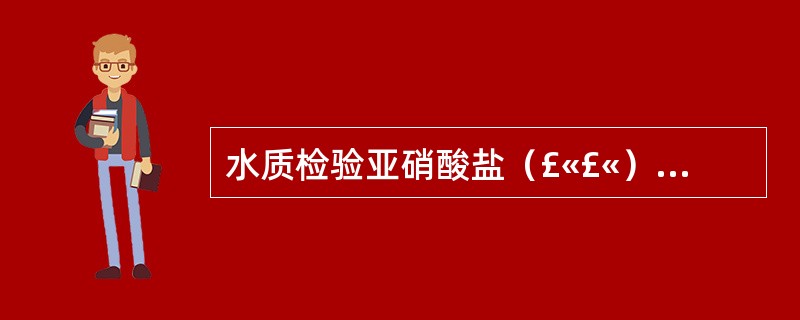 水质检验亚硝酸盐（£«£«）...